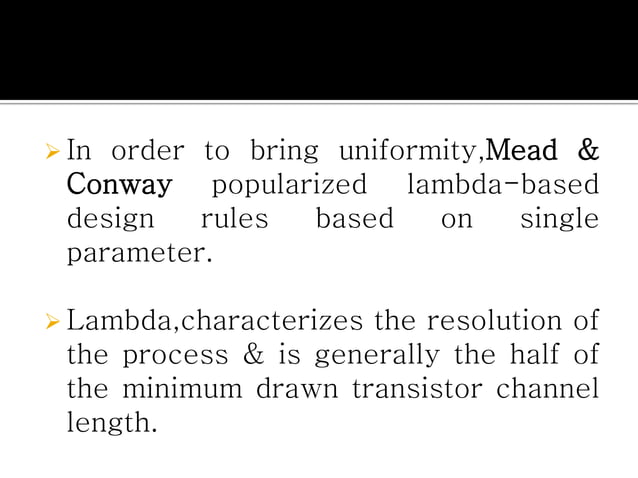 ➢ In order to bring uniformity,Mead & Conway popularized lambda-based design rules based on single parameter.

➢ Lambda,characterizes the resolution of the process & is generally the half of the minimum drawn transistor channel length.